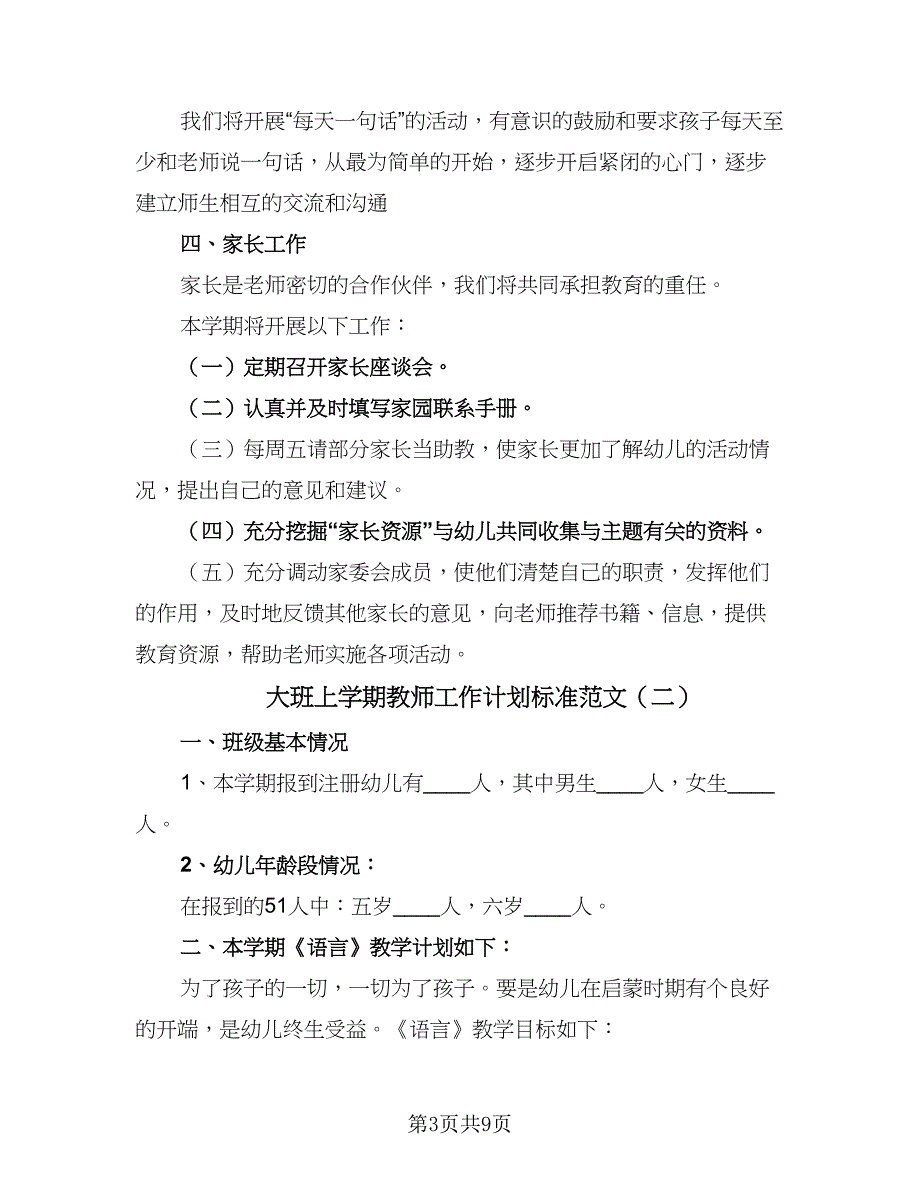 我们将开展“每天一句话”的活动，有意识的鼓励和要求孩子每天至少和老师说一句话，从最为简单的开始，逐步开启紧闭的心门，逐步建立师生相互的交流和沟通

四、家长工作

家长是老师密切的合作伙伴，我们将共同承担教育的重任。

本学期将开展以下工作：

（一）定期召开家长座谈会。

（二）认真并及时填写家园联系手册。

（三）每周五请部分家长当助教，使家长更加了解幼儿的活动情况，提出自己的意见和建议。

（四）充分挖掘“家长资源”与幼儿共同收集与主题有关的资料。

（五）充分调动家委会成员，使他们清楚自己的职责，发挥他们的作用，及时地反馈其他家长的意见，向老师推荐书籍、信息，提供教育资源，帮助老师实施各项活动。

大班上学期教师工作计划标准范文（二）

一、班级基本情况

1、本学期报到注册幼儿有____人，其中男生____人，女生____人。

2、幼儿年龄段情况：

在报到的51人中：五岁____人，六岁____人。

二、本学期《语言》教学计划如下：

为了孩子的一切，一切为了孩子。要是幼儿在启蒙时期有个良好的开端，是幼儿终生受益。《语言》教学目标如下：

第3页共9页